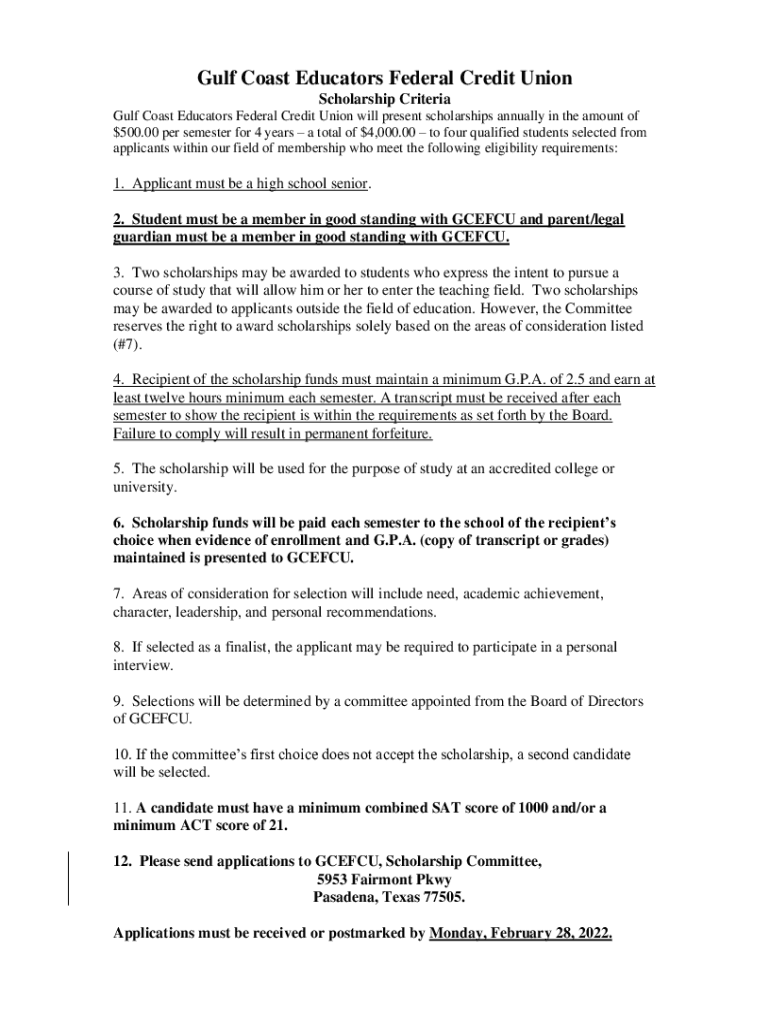 Gulf Coast Educators Federal Credit Union
Scholarship Criteria

Gulf Coast Educators Federal Credit Union will present scholarships annually in the amount of $500.00 per semester for 4 years – a total of $4,000.00 – to four qualified students selected from applicants within our field of membership who meet the following eligibility requirements:

1. Applicant must be a high school senior.

2. Student must be a member in good standing with GCEFCU and parent/legal guardian must be a member in good standing with GCEFCU.

3. Two scholarships may be awarded to students who express the intent to pursue a course of study that will allow him or her to enter the teaching field. Two scholarships may be awarded to applicants outside the field of education. However, the Committee reserves the right to award scholarships solely based on the areas of consideration listed (#7).

4. Recipient of the scholarship funds must maintain a minimum G.P.A. of 2.5 and earn at least twelve hours minimum each semester. A transcript must be received after each semester to show the recipient is within the requirements as set forth by the Board. Failure to comply will result in permanent forfeiture.

5. The scholarship will be used for the purpose of study at an accredited college or university.

6. Scholarship funds will be paid each semester to the school of the recipient's choice when evidence of enrollment and G.P.A. (copy of transcript or grades) maintained is presented to GCEFCU.

7. Areas of consideration for selection will include need, academic achievement, character, leadership, and personal recommendations.

8. If selected as a finalist, the applicant may be required to participate in a personal interview.

9. Selections will be determined by a committee appointed from the Board of Directors of GCEFCU.

10. If the committee's first choice does not accept the scholarship, a second candidate will be selected.

11. A candidate must have a minimum combined SAT score of 1000 and/or a minimum ACT score of 21.

12. Please send applications to GCEFCU, Scholarship Committee,
5953 Fairmont Pkwy
Pasadena, Texas 77505.

Applications must be received or postmarked by Monday, February 28, 2022.